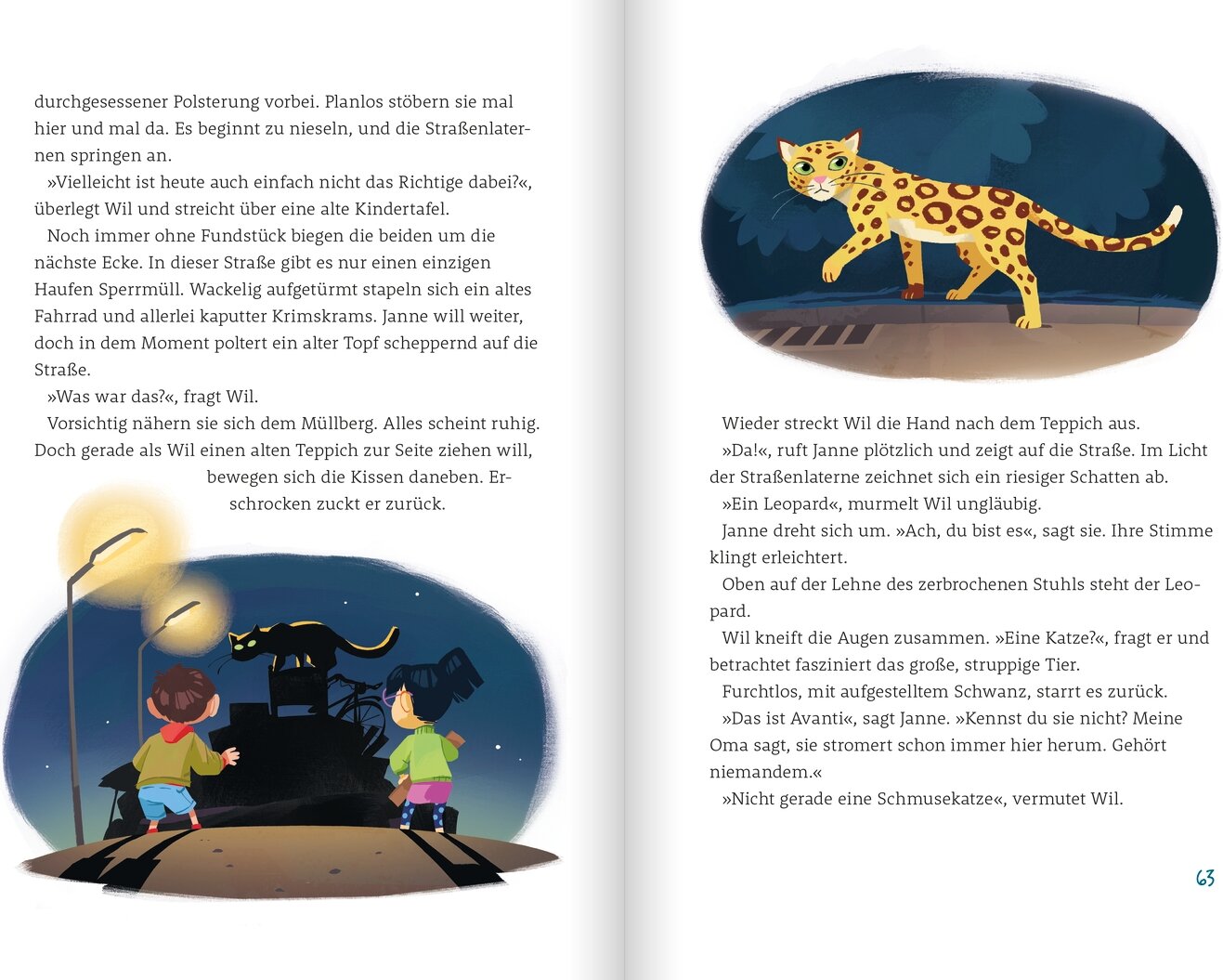 durchgesessener Polsterung vorbei. Planlos stöbern sie mal hier und mal da. Es beginnt zu nieseln, und die Straßenlaternen springen an.

»Vielleicht ist heute auch einfach nicht das Richtige dabei?«, überlegt Wil und streicht über eine alte Kindertafel.

Noch immer ohne Fundstück biegen die beiden um die nächste Ecke. In dieser Straße gibt es nur einen einzigen Haufen Sperrmüll. Wackelig aufgetürmt stapeln sich ein altes Fahrrad und allerlei kaputter Krimskrams. Janne will weiter, doch in dem Moment poltert ein alter Topf scheppernd auf die Straße.

»Was war das?«, fragt Wil.

Vorsichtig nähern sie sich dem Müllberg. Alles scheint ruhig. Doch gerade als Wil einen alten Teppich zur Seite ziehen will, bewegen sich die Kissen daneben. Erschrocken zuckt er zurück.

Wieder streckt Wil die Hand nach dem Teppich aus.

»Da!«, ruft Janne plötzlich und zeigt auf die Straße. Im Licht der Straßenlaterne zeichnet sich ein riesiger Schatten ab.

»Ein Leopard«, murmelt Wil ungläubig.

Janne dreht sich um. »Ach, du bist es«, sagt sie. Ihre Stimme klingt erleichtert.

Oben auf der Lehne des zerbrochenen Stuhls steht der Leopard.

Wil kneift die Augen zusammen. »Eine Katze?«, fragt er und betrachtet fasziniert das große, struppige Tier.

Furchtlos, mit aufgestelltem Schwanz, starrt es zurück.

»Das ist Avanti«, sagt Janne. »Kennst du sie nicht? Meine Oma sagt, sie stromert schon immer hier herum. Gehört niemandem.«

»Nicht gerade eine Schmusekatze«, vermutet Wil.

63